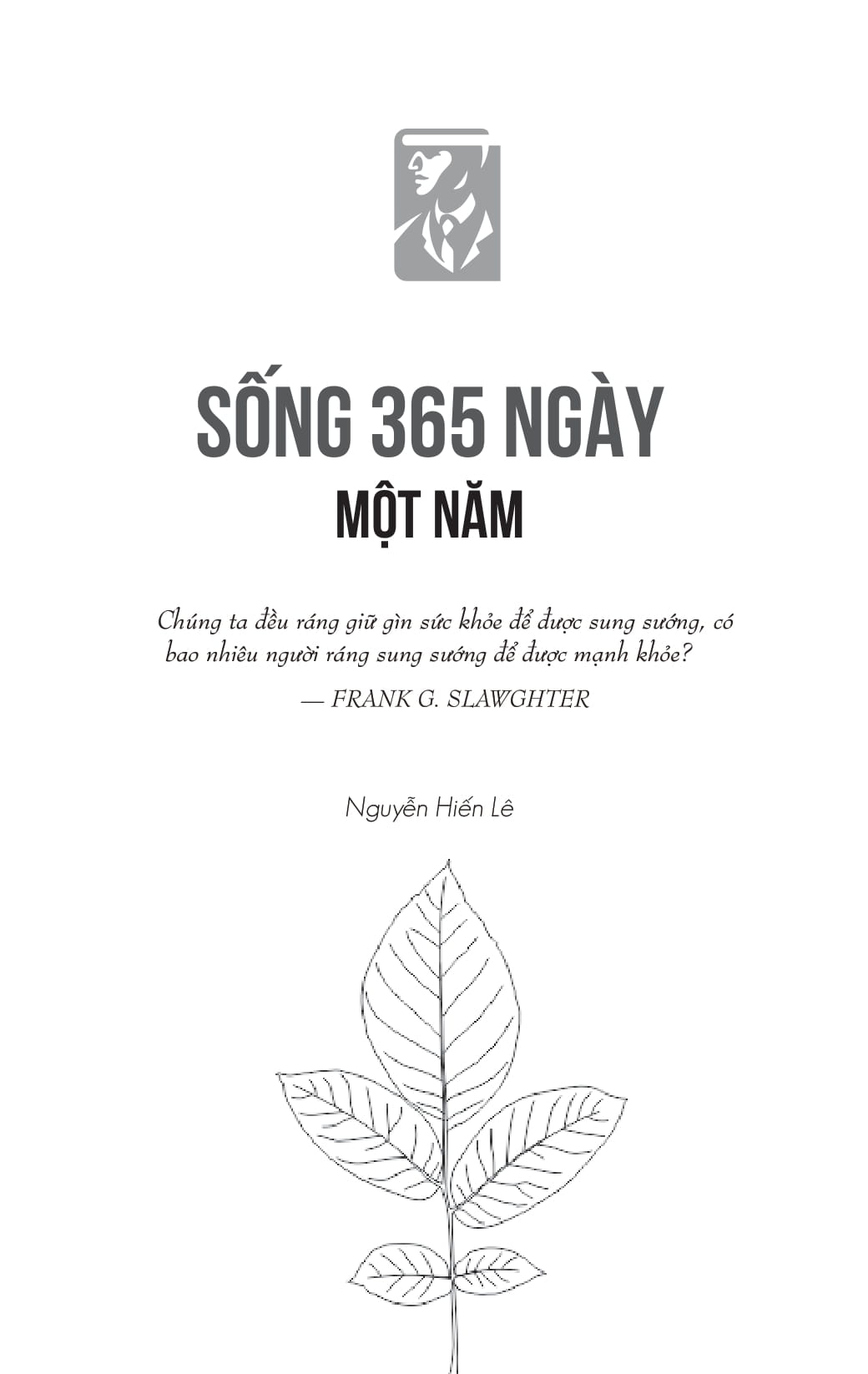 SỐNG 365 NGÀY
MỘT NĂM

Chúng ta đều ráng giữ gìn sức khỏe để được sung sướng, có bao nhiêu người ráng sung sướng để được mạnh khỏe?

— FRANK G. SLAWGHTER

Nguyễn Hiến Lê